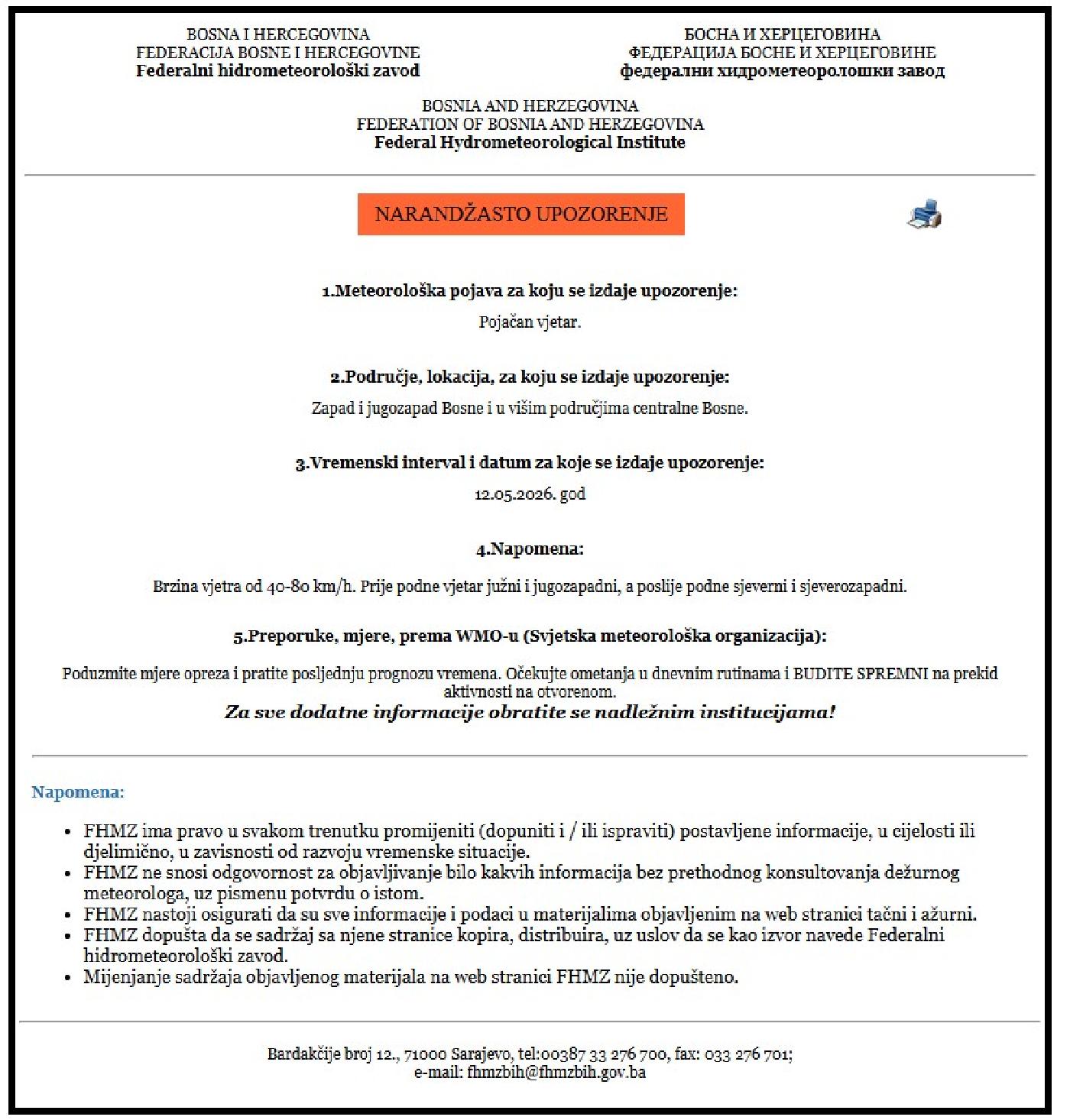 BOSNA I HERCEGOVINA
FEDERACIJA BOSNE I HERCEGOVINE
Federalni hidrometeorološki zavod

БОСНА И ХЕРЦЕГОВИНА
ФЕДЕРАЦИЈА БОСНЕ И ХЕРЦЕГОВИНЕ
федерални хидрометеоролошки завод

BOSNIA AND HERZEGOVINA
FEDERATION OF BOSNIA AND HERZEGOVINA
Federal Hydrometeorological Institute

NARANDŽASTO UPOZORENJE

1.Meteorološka pojava za koju se izdaje upozorenje:

Pojačan vjetar.

2.Područje, lokacija, za koju se izdaje upozorenje:

Zapad i jugozapad Bosne i u višim područjima centralne Bosne.

3.Vremenski interval i datum za koje se izdaje upozorenje:

12.05.2026. god

4.Napomena:

Brzina vjetra od 40-80 km/h. Prije podne vjetar južni i jugozapadni, a poslije podne sjeverni i sjeverozapadni.

5.Preporuke, mjere, prema WMO-u (Svjetska meteorološka organizacija):

Poduzmite mjere opreza i pratite posljednju prognozu vremena. Očekujte ometanja u dnevnim rutinama i BUDITE SPREMNI na prekid aktivnosti na otvorenom.

Za sve dodatne informacije obratite se nadležnim institucijama!

Napomena:

• FHMZ ima pravo u svakom trenutku promijeniti (dopuniti i / ili ispraviti) postavljene informacije, u cijelosti ili djelimično, u zavisnosti od razvoju vremenske situacije.
• FHMZ ne snosi odgovornost za objavljivanje bilo kakvih informacija bez prethodnog konsultovanja dežurnog meteorologa, uz pismenu potvrdu o istom.
• FHMZ nastoji osigurati da su sve informacije i podaci u materijalima objavljenim na web stranici tačni i ažurni.
• FHMZ dopušta da se sadržaj sa njene stranice kopira, distribuira, uz uslov da se kao izvor navede Federalni hidrometeorološki zavod.
• Mijenjanje sadržaja objavljenog materijala na web stranici FHMZ nije dopušteno.

Bardakčije broj 12., 71000 Sarajevo, tel:00387 33 276 700, fax: 033 276 701;
e-mail: fhmzbih@fhmzbih.gov.ba